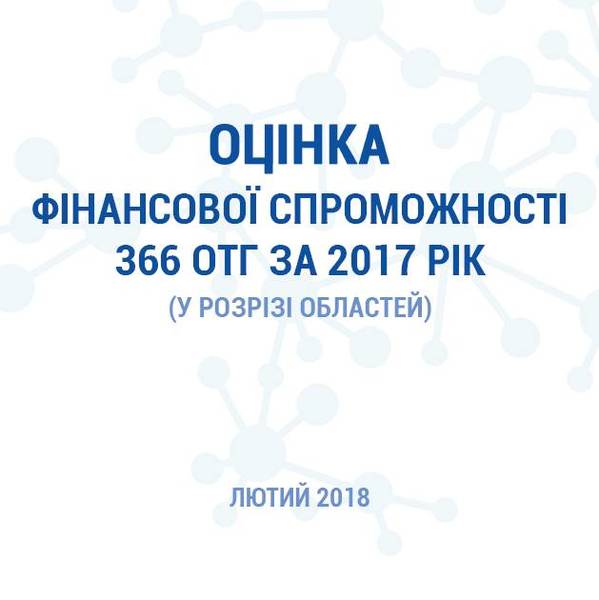 ОЦІНКА
ФІНАНСОВОЇ СПРОМОЖНОСТІ 366 ОТГ ЗА 2017 РІК
(У РОЗРІЗІ ОБЛАСТЕЙ)

ЛЮТИЙ 2018